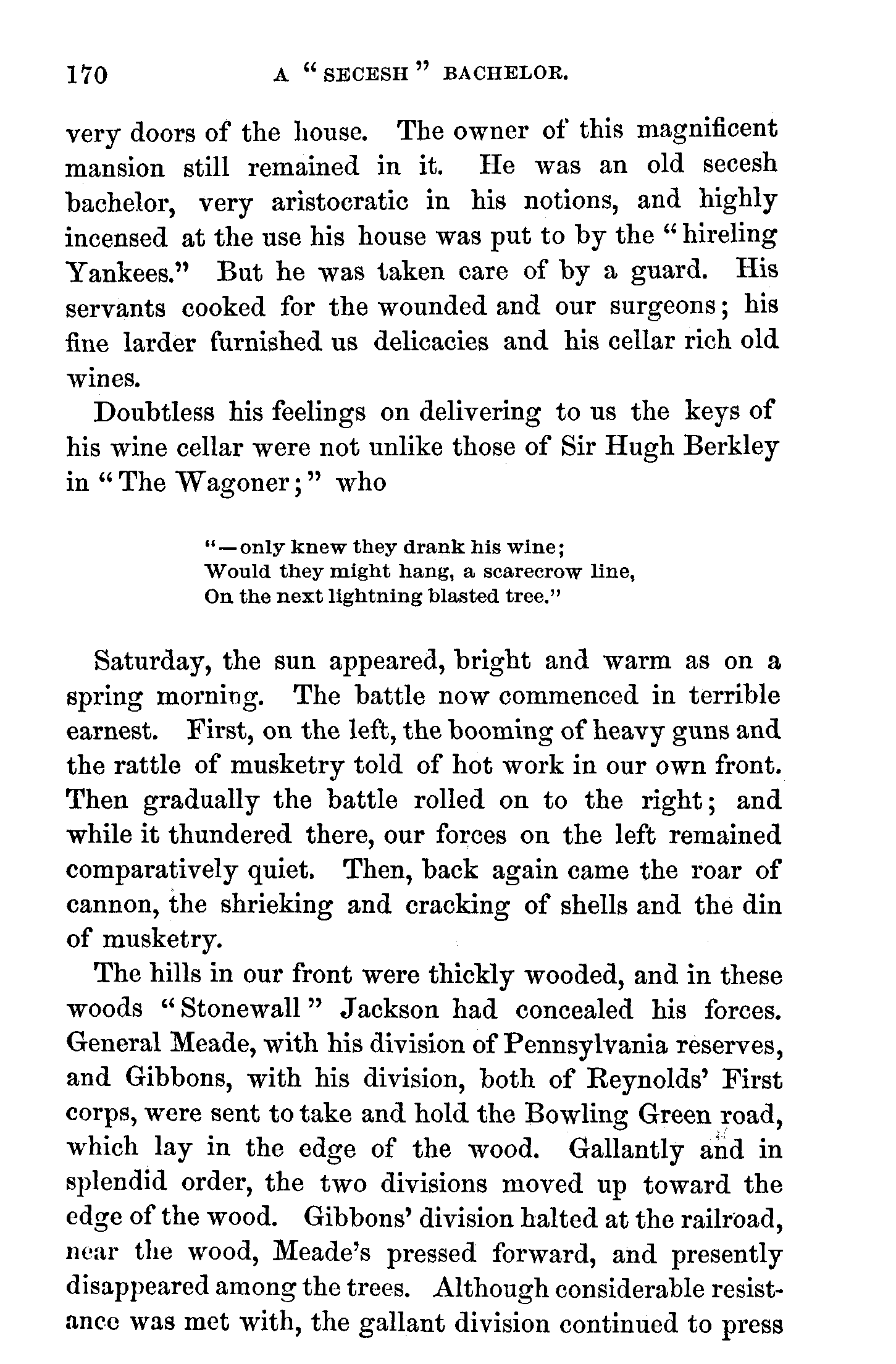 170 A "SECESH" BACHELOR.

very doors of the house. The owner of this magnificent mansion still remained in it. He was an old secesh bachelor, very aristocratic in his notions, and highly incensed at the use his house was put to by the "hireling Yankees." But he was taken care of by a guard. His servants cooked for the wounded and our surgeons; his fine larder furnished us delicacies and his cellar rich old wines.

Doubtless his feelings on delivering to us the keys of his wine cellar were not unlike those of Sir Hugh Berkley in "The Wagoner;" who

"—only knew they drank his wine;
Would they might hang, a scarecrow line,
On the next lightning blasted tree."

Saturday, the sun appeared, bright and warm as on a spring morning. The battle now commenced in terrible earnest. First, on the left, the booming of heavy guns and the rattle of musketry told of hot work in our own front. Then gradually the battle rolled on to the right; and while it thundered there, our forces on the left remained comparatively quiet. Then, back again came the roar of cannon, the shrieking and cracking of shells and the din of musketry.

The hills in our front were thickly wooded, and in these woods "Stonewall" Jackson had concealed his forces. General Meade, with his division of Pennsylvania reserves, and Gibbons, with his division, both of Reynolds' First corps, were sent to take and hold the Bowling Green road, which lay in the edge of the wood. Gallantly and in splendid order, the two divisions moved up toward the edge of the wood. Gibbons' division halted at the railroad, near the wood, Meade's pressed forward, and presently disappeared among the trees. Although considerable resistance was met with, the gallant division continued to press